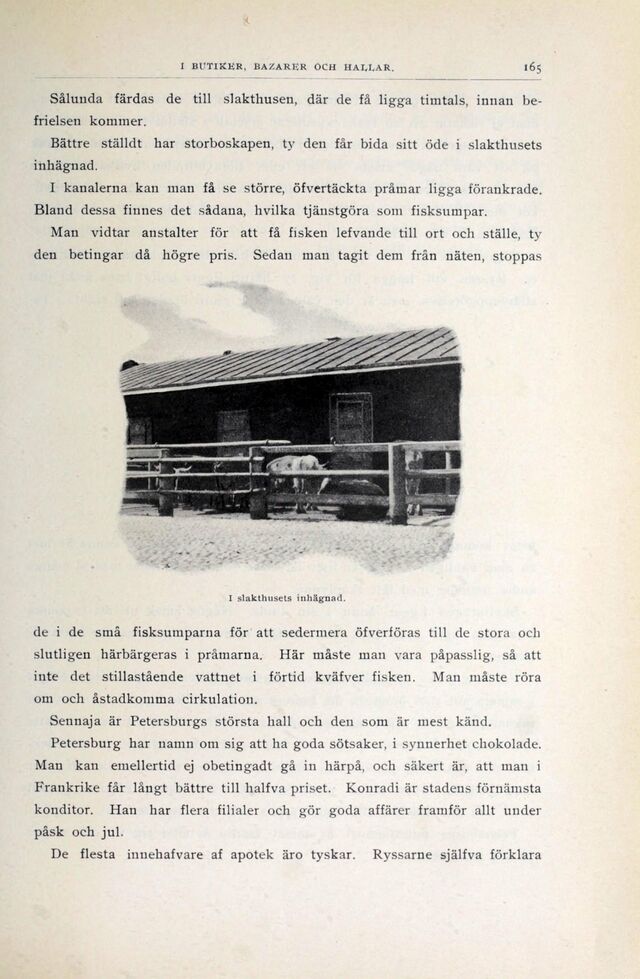 I BUTIKER, BAZARER OCH HALLAR. 165

Sålunda färdas de till slakthusen, där de få ligga timtals, innan befrielsen kommer.

Bättre ställdt har storboskapen, ty den får bida sitt öde i slakthusets inhägnad.

I kanalerna kan man få se större, öfvertäckta pråmar ligga förankrade. Bland dessa finnes det sådana, hvilka tjänstgöra som fisksumpar.

Man vidtar anstalter för att få fisken lefvande till ort och ställe, ty den betingar då högre pris. Sedan man tagit dem från näten, stoppas

I slakthusets inhägnad.

de i de små fisksumparna för att sedermera öfverföras till de stora och slutligen härbärgeras i pråmarna. Här måste man vara påpasslig, så att inte det stillastående vattnet i förtid kväfver fisken. Man måste röra om och åstadkomma cirkulation.

Sennaja är Petersburgs största hall och den som är mest känd.

Petersburg har namn om sig att ha goda sötsaker, i synnerhet chokolade. Man kan emellertid ej obetingadt gå in härpå, och säkert är, att man i Frankrike får långt bättre till halfva priset. Konradi är stadens förnämsta konditor. Han har flera filialer och gör goda affärer framför allt under påsk och jul.

De flesta innehafvare af apotek äro tyskar. Ryssarne själfva förklara